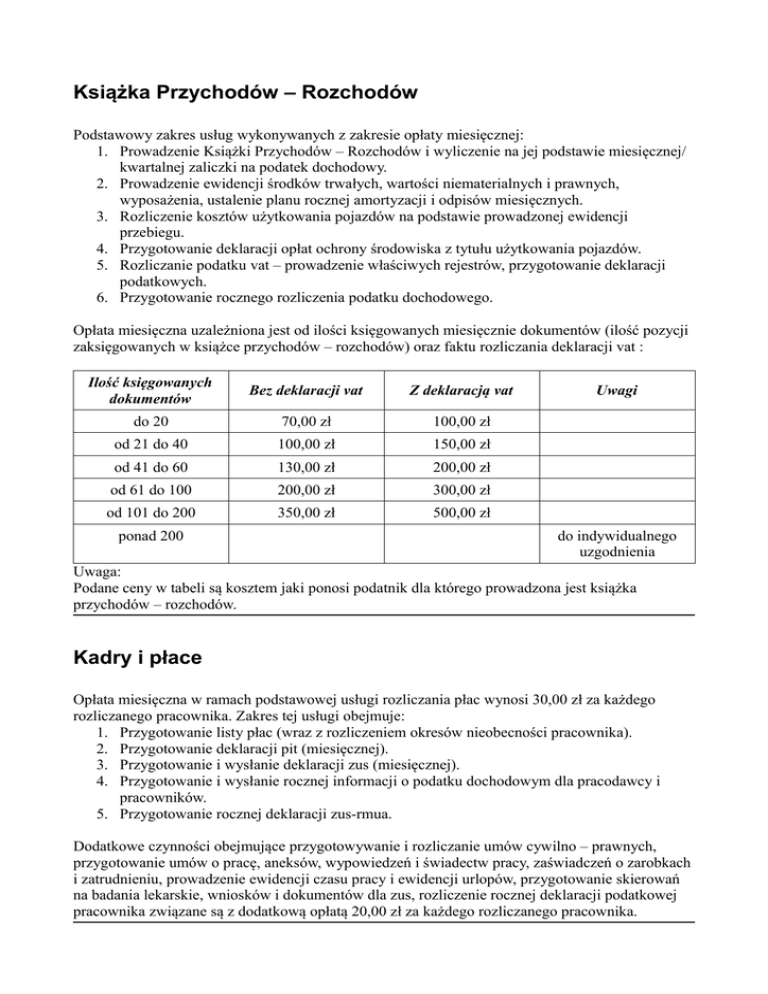 Książka Przychodów – Rozchodów

Podstawowy zakres usług wykonywanych z zakresie opłaty miesięcznej:
1. Prowadzenie Książki Przychodów – Rozchodów i wyliczenie na jej podstawie miesięcznej/ kwartalnej zaliczki na podatek dochodowy.
2. Prowadzenie ewidencji środków trwałych, wartości niematerialnych i prawnych, wyposażenia, ustalenie planu rocznej amortyzacji i odpisów miesięcznych.
3. Rozliczenie kosztów użytkowania pojazdów na podstawie prowadzonej ewidencji przebiegu.
4. Przygotowanie deklaracji opłat ochrony środowiska z tytułu użytkowania pojazdów.
5. Rozliczanie podatku vat – prowadzenie właściwych rejestrów, przygotowanie deklaracji podatkowych.
6. Przygotowanie rocznego rozliczenia podatku dochodowego.

Opłata miesięczna uzależniona jest od ilości księgowanych miesięcznie dokumentów (ilość pozycji zaksięgowanych w książce przychodów – rozchodów) oraz faktu rozliczania deklaracji vat :

| Ilość księgowanych dokumentów | Bez deklaracji vat | Z deklaracją vat | Uwagi |
|---|---|---|---|
| do 20 | 70,00 zł | 100,00 zł | |
| od 21 do 40 | 100,00 zł | 150,00 zł | |
| od 41 do 60 | 130,00 zł | 200,00 zł | |
| od 61 do 100 | 200,00 zł | 300,00 zł | |
| od 101 do 200 | 350,00 zł | 500,00 zł | |
| ponad 200 | | | do indywidualnego uzgodnienia |

Uwaga:
Podane ceny w tabeli są kosztem jaki ponosi podatnik dla którego prowadzona jest książka przychodów – rozchodów.

Kadry i płace

Opłata miesięczna w ramach podstawowej usługi rozliczania płac wynosi 30,00 zł za każdego rozliczanego pracownika. Zakres tej usługi obejmuje:
1. Przygotowanie listy płac (wraz z rozliczeniem okresów nieobecności pracownika).
2. Przygotowanie deklaracji pit (miesięcznej).
3. Przygotowanie i wysłanie deklaracji zus (miesięcznej).
4. Przygotowanie i wysłanie rocznej informacji o podatku dochodowym dla pracodawcy i pracowników.
5. Przygotowanie rocznej deklaracji zus-rmua.

Dodatkowe czynności obejmujące przygotowywanie i rozliczanie umów cywilno – prawnych, przygotowanie umów o pracę, aneksów, wypowiedzeń i świadectw pracy, zaświadczeń o zarobkach i zatrudnieniu, prowadzenie ewidencji czasu pracy i ewidencji urlopów, przygotowanie skierowań na badania lekarskie, wniosków i dokumentów dla zus, rozliczenie rocznej deklaracji podatkowej pracownika związane są z dodatkową opłatą 20,00 zł za każdego rozliczanego pracownika.